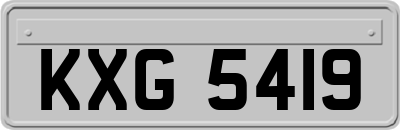 KXG 5419